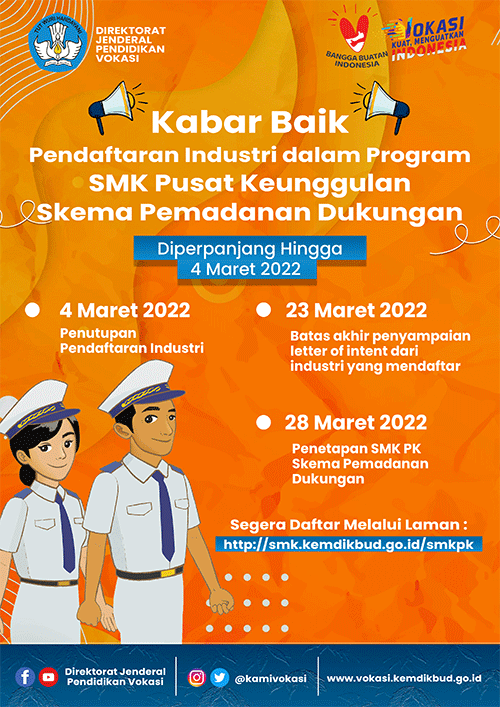 TUT WURI HANDAYANI

DIREKTORAT JENDERAL PENDIDIKAN VOKASI

BANGGA BUATAN INDONESIA

VOKASI KUAT, MENGUATKAN INDONESIA

Kabar Baik

Pendaftaran Industri dalam Program SMK Pusat Keunggulan Skema Pemadanan Dukungan

Diperpanjang Hingga 4 Maret 2022

4 Maret 2022

Penutupan Pendaftaran Industri

23 Maret 2022

Batas akhir penyampaian letter of intent dari industri yang mendaftar

28 Maret 2022

Penetapan SMK PK Skema Pemadanan Dukungan

Segera Daftar Melalui Laman :

http://smk.kemdikbud.go.id/smkpk

Direktorat Jenderal Pendidikan Vokasi

@kamivokasi

www.vokasi.kemdikbud.go.id